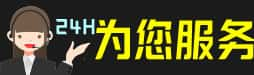 24H为您服务